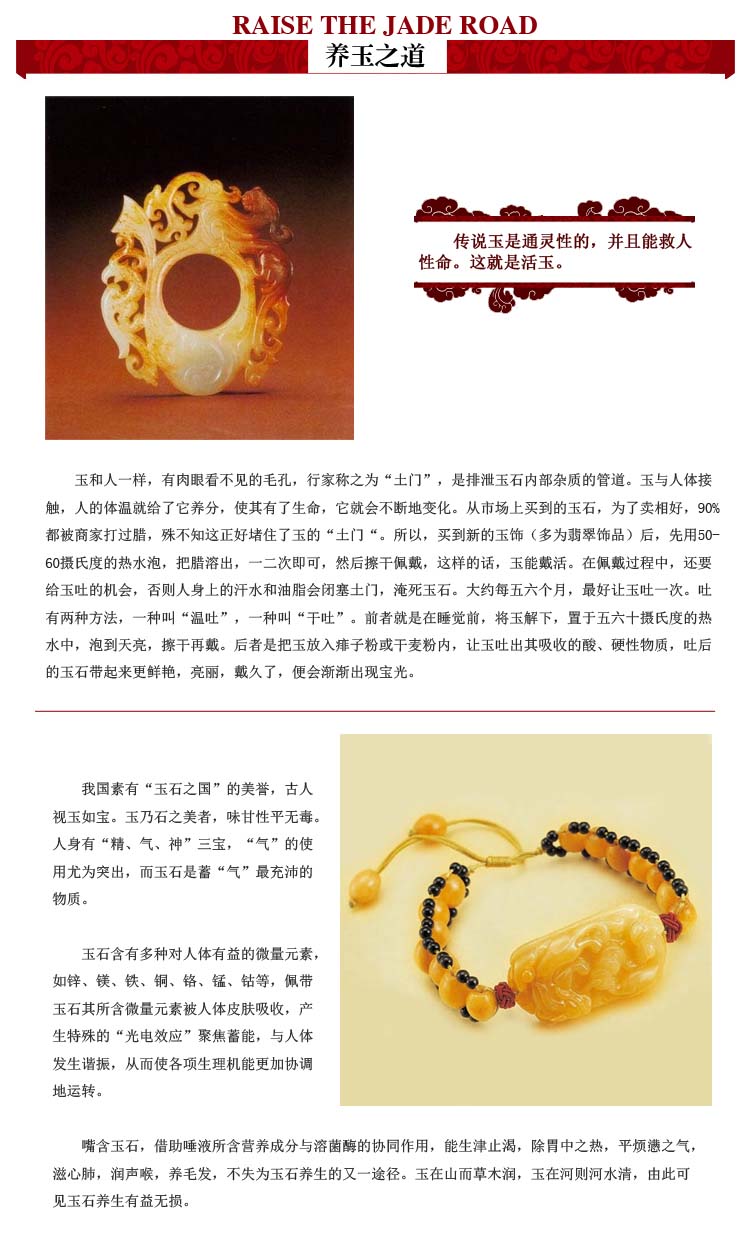 RAISE THE JADE ROAD
养玉之道

传说玉是通灵性的，并且能救人性命。这就是活玉。

玉和人一样，有肉眼看不见的毛孔，行家称之为“土门”，是排泄玉石内部杂质的管道。玉与人体接触，人的体温就给了它养分，使其有了生命，它就会不断地变化。从市场上买到的玉石，为了卖相好，90%都被商家打过腊，殊不知这正好堵住了玉的“土门“。所以，买到新的玉饰（多为翡翠饰品）后，先用50-60摄氏度的热水泡，把腊溶出，一二次即可，然后擦干佩戴，这样的话，玉能戴活。在佩戴过程中，还要给玉吐的机会，否则人身上的汗水和油脂会闭塞土门，淹死玉石。大约每五六个月，最好让玉吐一次。吐有两种方法，一种叫“温吐”，一种叫“干吐”。前者就是在睡觉前，将玉解下，置于五六十摄氏度的热水中，泡到天亮，擦干再戴。后者是把玉放入痱子粉或干麦粉内，让玉吐出其吸收的酸、硬性物质，吐后的玉石带起来更鲜艳，亮丽，戴久了，便会渐渐出现宝光。

我国素有“玉石之国”的美誉，古人视玉如宝。玉乃石之美者，味甘性平无毒。人身有“精、气、神”三宝，“气”的使用尤为突出，而玉石是蓄“气”最充沛的物质。

玉石含有多种对人体有益的微量元素，如锌、镁、铁、铜、铬、锰、钴等，佩带玉石其所含微量元素被人体皮肤吸收，产生特殊的“光电效应”聚焦蓄能，与人体发生谐振，从而使各项生理机能更加协调地运转。

嘴含玉石，借助唾液所含营养成分与溶菌酶的协同作用，能生津止渴，除胃中之热，平烦懑之气，滋心肺，润声喉，养毛发，不失为玉石养生的又一途径。玉在山而草木润，玉在河则河水清，由此可见玉石养生有益无损。